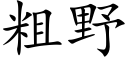 粗野